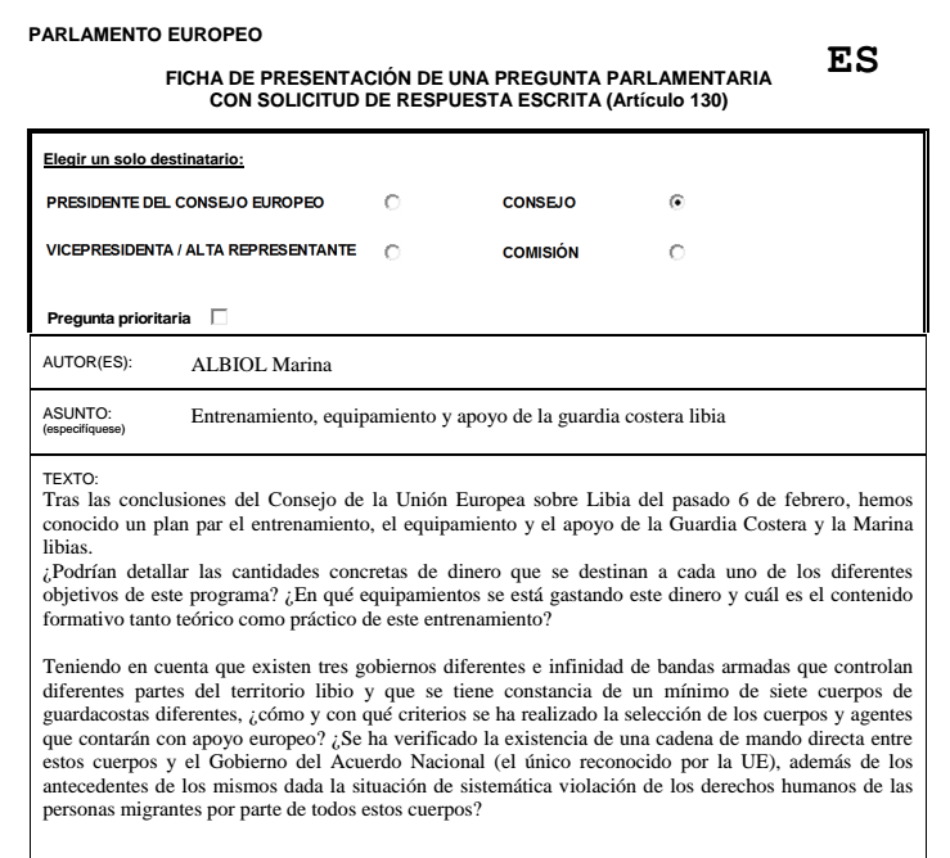 PARLAMENTO EUROPEO

ES

FICHA DE PRESENTACIÓN DE UNA PREGUNTA PARLAMENTARIA CON SOLICITUD DE RESPUESTA ESCRITA (Artículo 130)

Elegir un solo destinatario:

PRESIDENTE DEL CONSEJO EUROPEO

CONSEJO

VICEPRESIDENTA / ALTA REPRESENTANTE

COMISIÓN

Pregunta prioritaria

AUTOR(ES): ALBIOL Marina

ASUNTO: (especifíquese) Entrenamiento, equipamiento y apoyo de la guardia costera libia

TEXTO:
Tras las conclusiones del Consejo de la Unión Europea sobre Libia del pasado 6 de febrero, hemos conocido un plan par el entrenamiento, el equipamiento y el apoyo de la Guardia Costera y la Marina libias.
¿Podrían detallar las cantidades concretas de dinero que se destinan a cada uno de los diferentes objetivos de este programa? ¿En qué equipamientos se está gastando este dinero y cuál es el contenido formativo tanto teórico como práctico de este entrenamiento?

Teniendo en cuenta que existen tres gobiernos diferentes e infinidad de bandas armadas que controlan diferentes partes del territorio libio y que se tiene constancia de un mínimo de siete cuerpos de guardacostas diferentes, ¿cómo y con qué criterios se ha realizado la selección de los cuerpos y agentes que contarán con apoyo europeo? ¿Se ha verificado la existencia de una cadena de mando directa entre estos cuerpos y el Gobierno del Acuerdo Nacional (el único reconocido por la UE), además de los antecedentes de los mismos dada la situación de sistemática violación de los derechos humanos de las personas migrantes por parte de todos estos cuerpos?